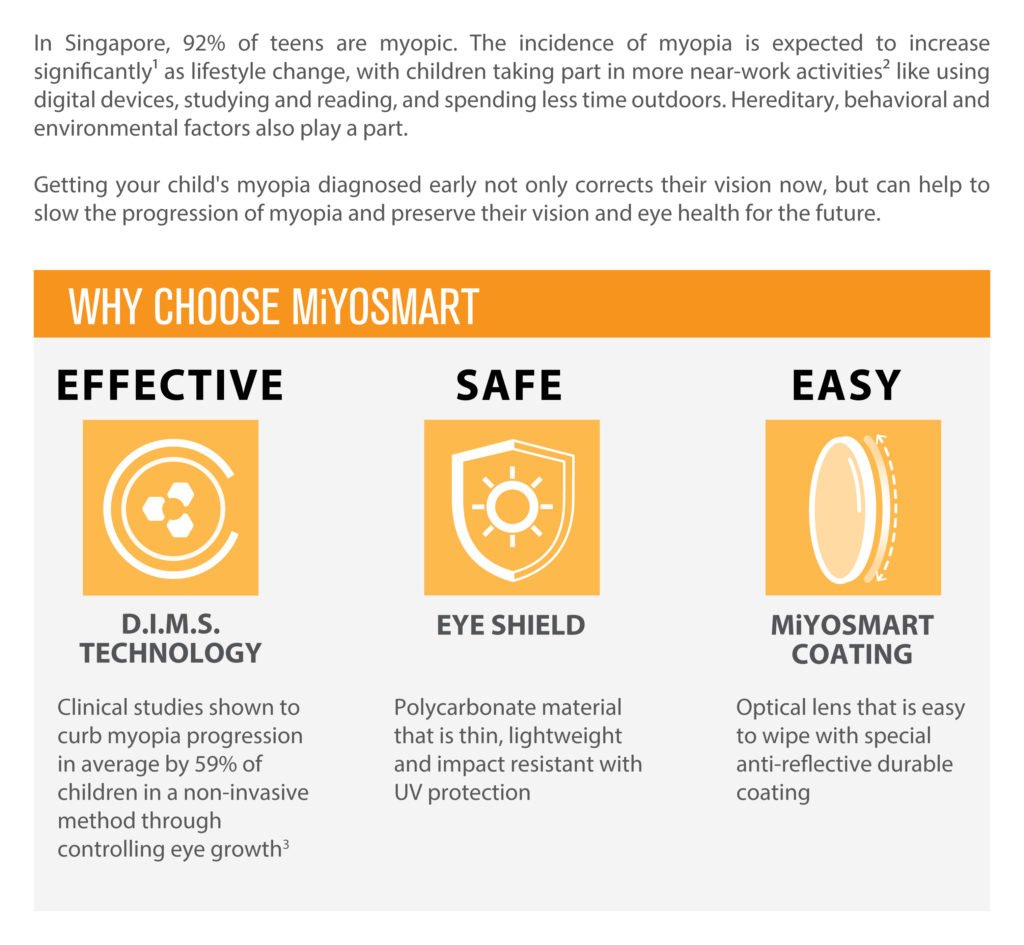 In Singapore, 92% of teens are myopic. The incidence of myopia is expected to increase significantly$^1$ as lifestyle change, with children taking part in more near-work activities$^2$ like using digital devices, studying and reading, and spending less time outdoors. Hereditary, behavioral and environmental factors also play a part.

Getting your child's myopia diagnosed early not only corrects their vision now, but can help to slow the progression of myopia and preserve their vision and eye health for the future.

WHY CHOOSE MiYOSMART

EFFECTIVE

D.I.M.S. TECHNOLOGY

Clinical studies shown to curb myopia progression in average by 59% of children in a non-invasive method through controlling eye growth$^3$

SAFE

EYE SHIELD

Polycarbonate material that is thin, lightweight and impact resistant with UV protection

EASY

MiYOSMART COATING

Optical lens that is easy to wipe with special anti-reflective durable coating